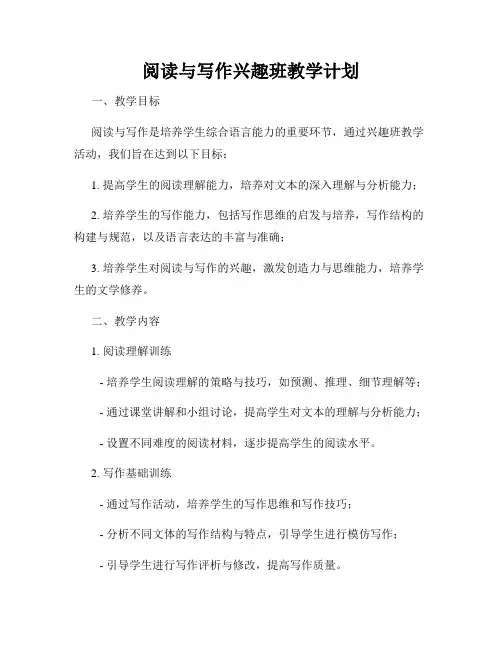 阅读与写作兴趣班教学计划

一、教学目标

阅读与写作是培养学生综合语言能力的重要环节，通过兴趣班教学活动，我们旨在达到以下目标：

1. 提高学生的阅读理解能力，培养对文本的深入理解与分析能力；

2. 培养学生的写作能力，包括写作思维的启发与培养，写作结构的构建与规范，以及语言表达的丰富与准确；

3. 培养学生对阅读与写作的兴趣，激发创造力与思维能力，培养学生的文学修养。

二、教学内容

1. 阅读理解训练

- 培养学生阅读理解的策略与技巧，如预测、推理、细节理解等；

- 通过课堂讲解和小组讨论，提高学生对文本的理解与分析能力；

- 设置不同难度的阅读材料，逐步提高学生的阅读水平。

2. 写作基础训练

- 通过写作活动，培养学生的写作思维和写作技巧；

- 分析不同文体的写作结构与特点，引导学生进行模仿写作；

- 引导学生进行写作评析与修改，提高写作质量。